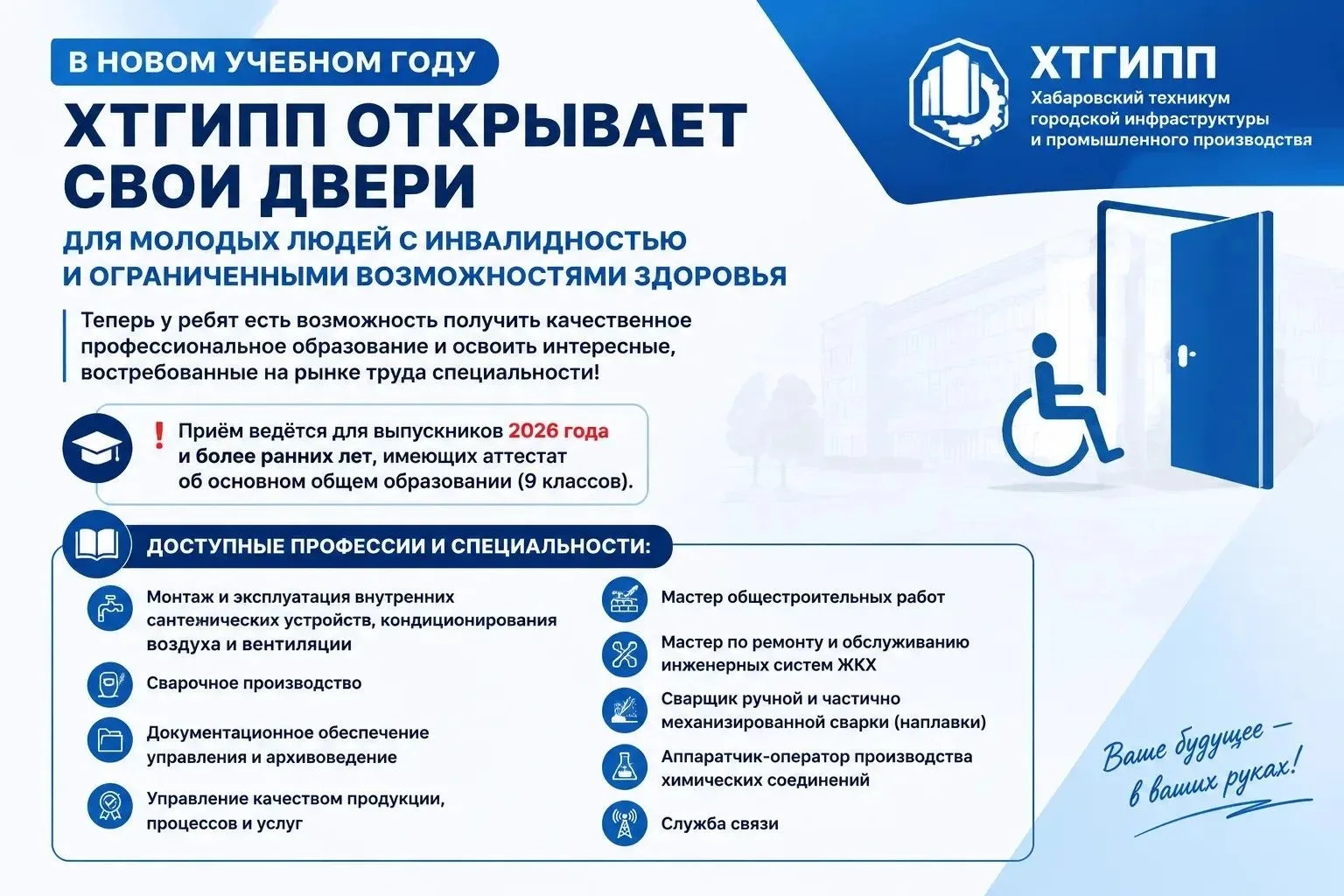 В НОВОМ УЧЕБНОМ ГОДУ

ХТГИПП ОТКРЫВАЕТ СВОИ ДВЕРИ

ДЛЯ МОЛОДЫХ ЛЮДЕЙ С ИНВАЛИДНОСТЬЮ И ОГРАНИЧЕННЫМИ ВОЗМОЖНОСТЯМИ ЗДОРОВЬЯ

ХТГИПП
Хабаровский техникум городской инфраструктуры и промышленного производства

Теперь у ребят есть возможность получить качественное профессиональное образование и освоить интересные, востребованные на рынке труда специальности!

! Приём ведётся для выпускников 2026 года и более ранних лет, имеющих аттестат об основном общем образовании (9 классов).

ДОСТУПНЫЕ ПРОФЕССИИ И СПЕЦИАЛЬНОСТИ:

Монтаж и эксплуатация внутренних сантехнических устройств, кондиционирования воздуха и вентиляции

Сварочное производство

Документационное обеспечение управления и архивоведение

Управление качеством продукции, процессов и услуг

Мастер общестроительных работ

Мастер по ремонту и обслуживанию инженерных систем ЖКХ

Сварщик ручной и частично механизированной сварки (наплавки)

Аппаратчик-оператор производства химических соединений

Служба связи

Ваше будущее — в ваших руках!